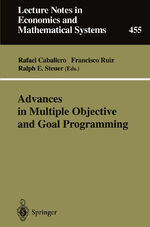 Lecture Notes in Economics and Mathematical Systems

455

Rafael Caballero Francisco Ruiz
Ralph E. Steuer (Eds.)

Advances in Multiple Objective and Goal Programming

Springer